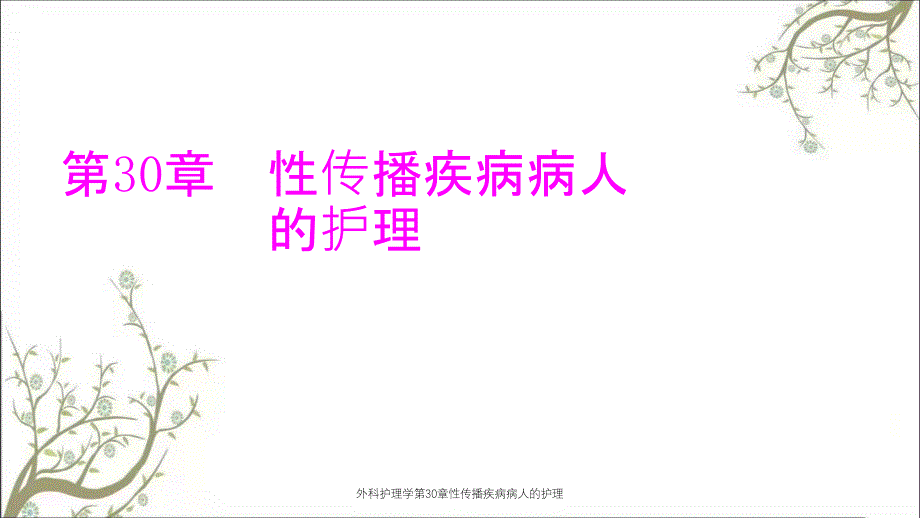 第30章　性传播疾病病人的护理

外科护理学第30章性传播疾病病人的护理